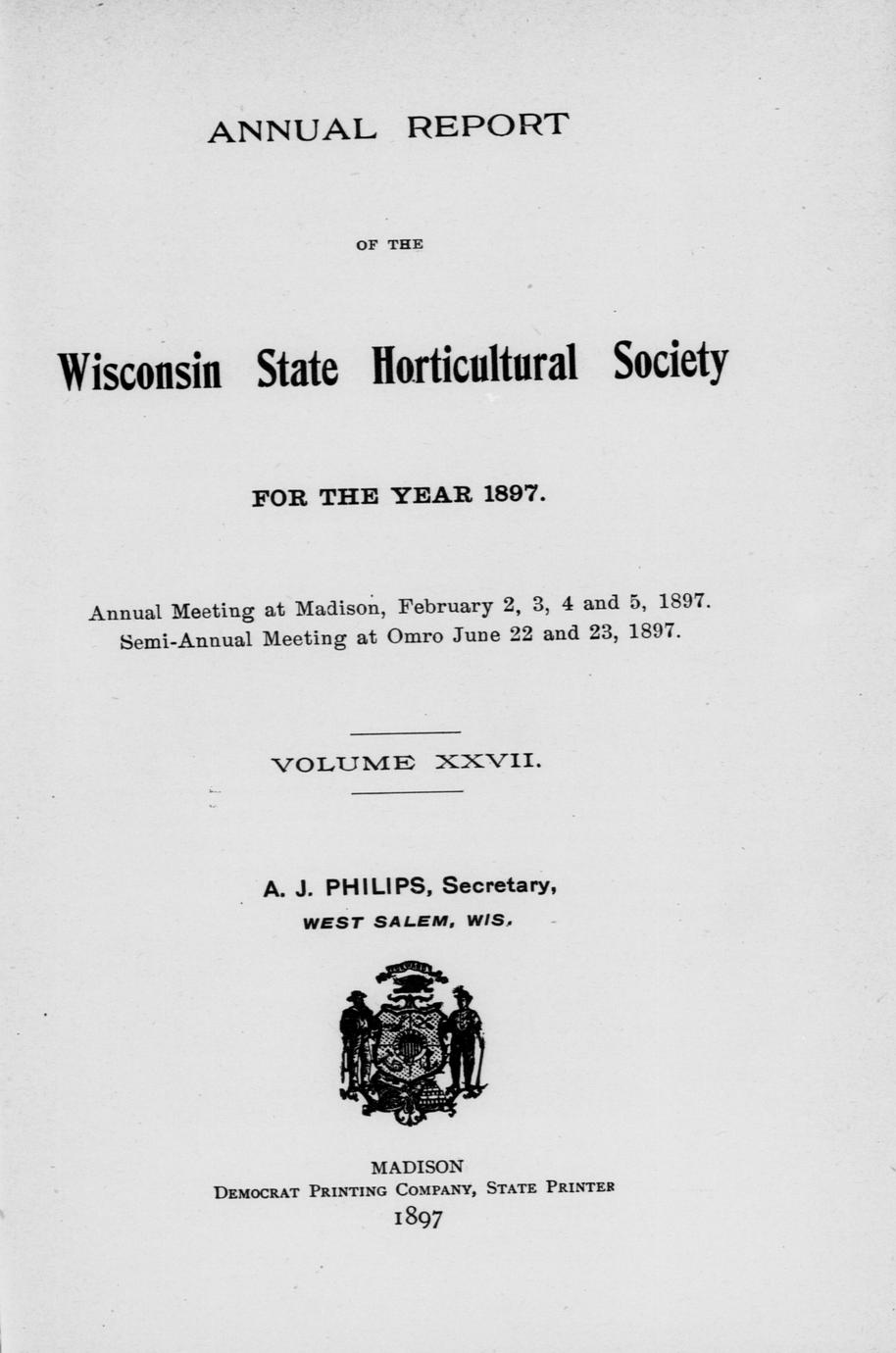 ANNUAL REPORT

OF THE

Wisconsin State Horticultural Society

FOR THE YEAR 1897.

Annual Meeting at Madison, February 2, 3, 4 and 5, 1897.
Semi-Annual Meeting at Omro June 22 and 23, 1897.

VOLUME XXVII.

A. J. PHILIPS, Secretary,
WEST SALEM, WIS.

MADISON
DEMOCRAT PRINTING COMPANY, STATE PRINTER
1897